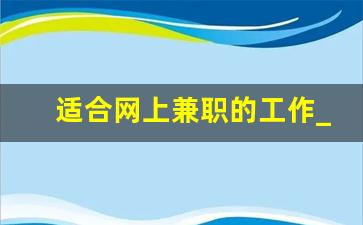 适合网上兼职的工作_